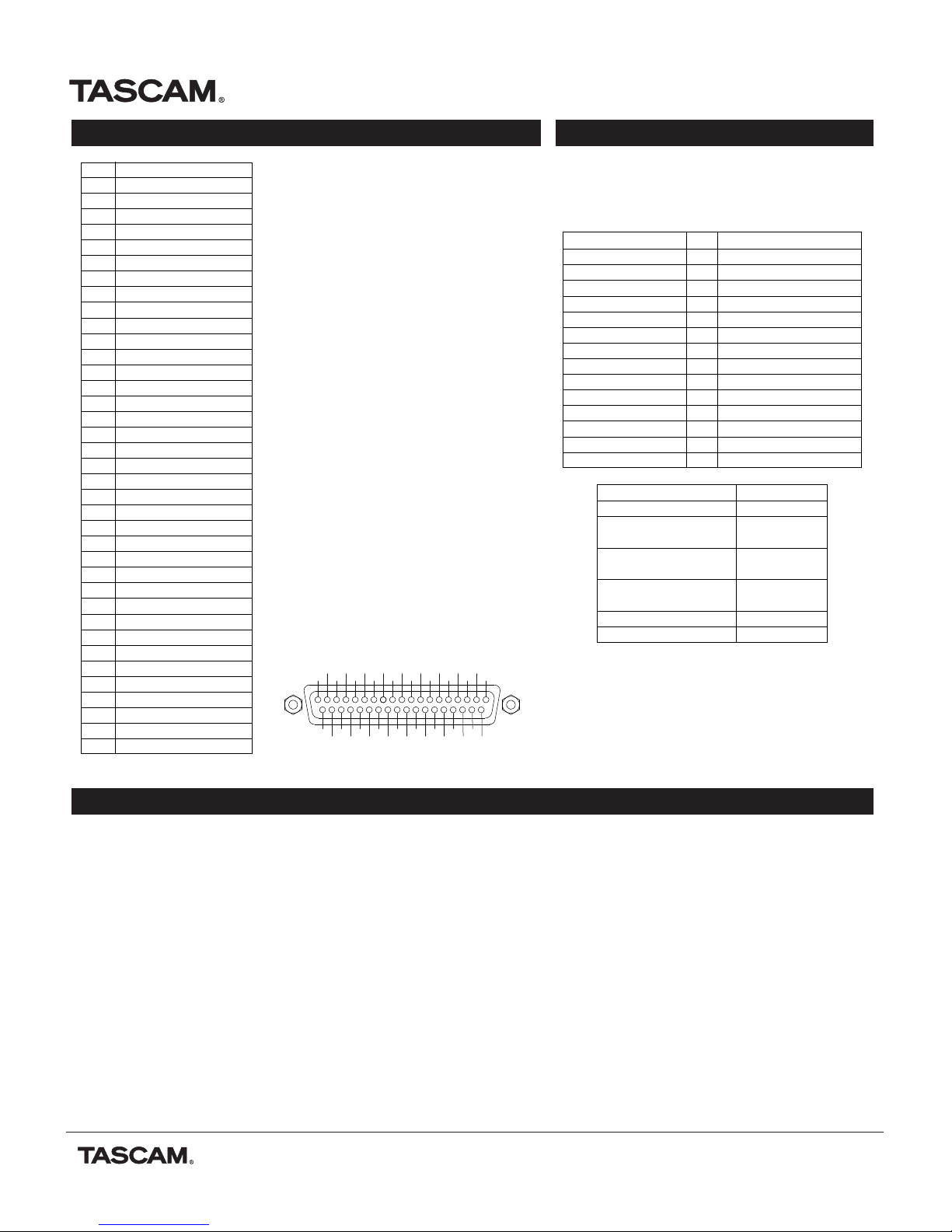 TASCAM®

TASCAM®